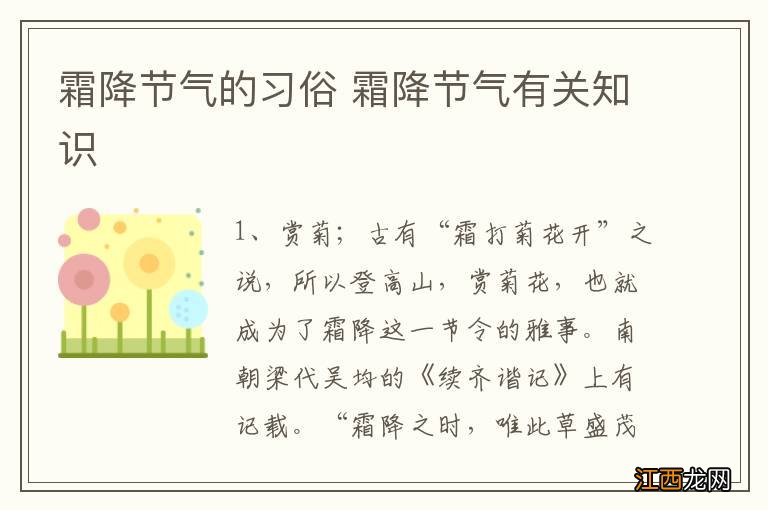 霜降节气的习俗 霜降节气有关知识

1、赏菊；古有“霜打菊花开”之说，所以登高山，赏菊花，也就成为了霜降这一节令的雅事。南朝梁代吴均的《续齐谐记》上有记载。“霜降之时，唯此草盛茂

江西龙网